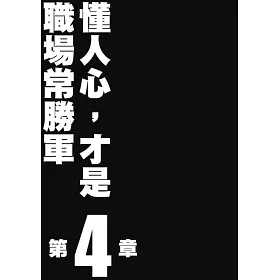 懂人心，才是
職場常勝軍

第4章